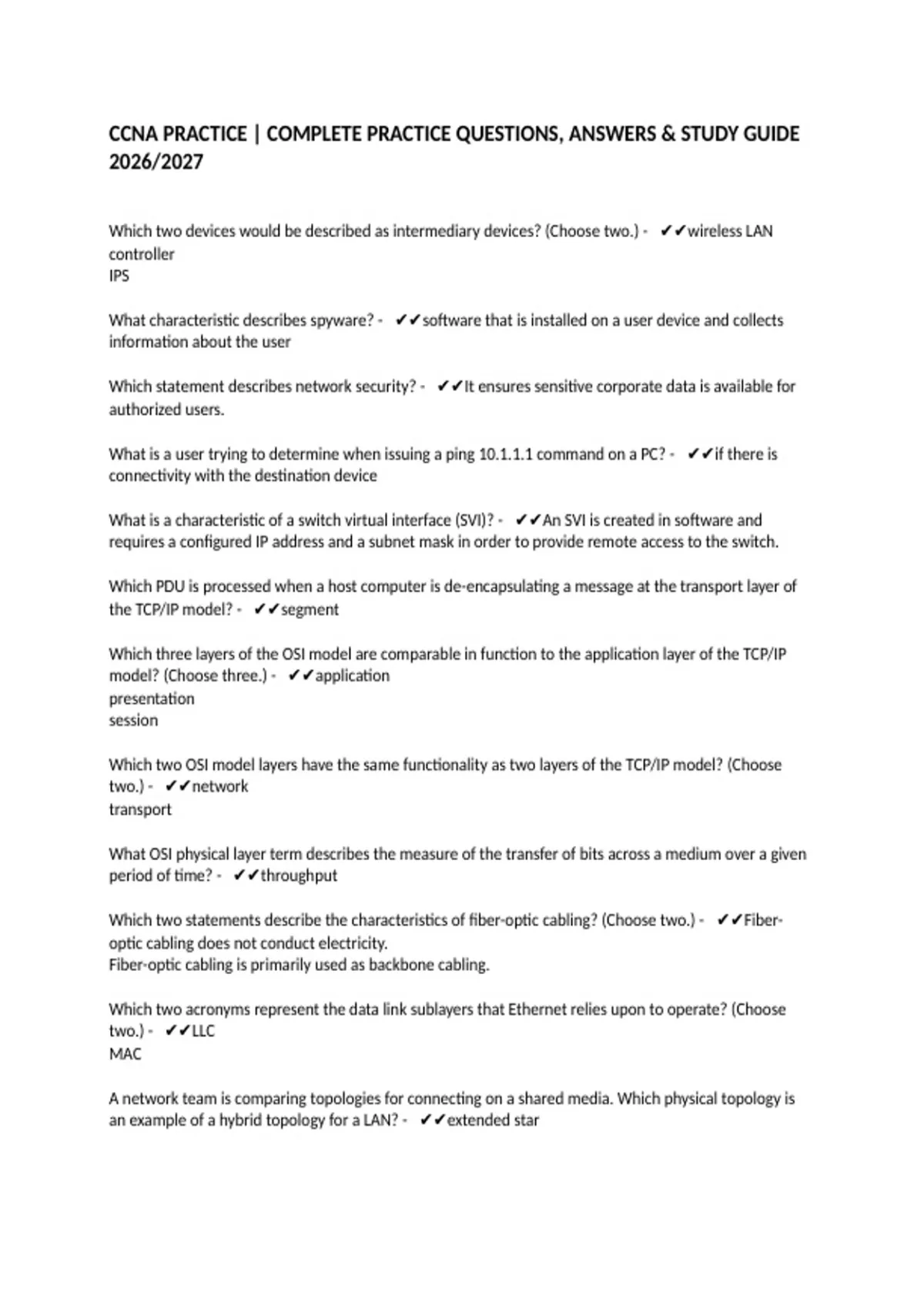 CCNA PRACTICE | COMPLETE PRACTICE QUESTIONS, ANSWERS & STUDY GUIDE 2026/2027

Which two devices would be described as intermediary devices? (Choose two.) - ✔✔wireless LAN controller
IPS

What characteristic describes spyware? - ✔✔software that is installed on a user device and collects information about the user

Which statement describes network security? - ✔✔It ensures sensitive corporate data is available for authorized users.

What is a user trying to determine when issuing a ping 10.1.1.1 command on a PC? - ✔✔if there is connectivity with the destination device

What is a characteristic of a switch virtual interface (SVI)? - ✔✔An SVI is created in software and requires a configured IP address and a subnet mask in order to provide remote access to the switch.

Which PDU is processed when a host computer is de-encapsulating a message at the transport layer of the TCP/IP model? - ✔✔segment

Which three layers of the OSI model are comparable in function to the application layer of the TCP/IP model? (Choose three.) - ✔✔application
presentation
session

Which two OSI model layers have the same functionality as two layers of the TCP/IP model? (Choose two.) - ✔✔network
transport

What OSI physical layer term describes the measure of the transfer of bits across a medium over a given period of time? - ✔✔throughput

Which two statements describe the characteristics of fiber-optic cabling? (Choose two.) - ✔✔Fiber-optic cabling does not conduct electricity.
Fiber-optic cabling is primarily used as backbone cabling.

Which two acronyms represent the data link sublayers that Ethernet relies upon to operate? (Choose two.) - ✔✔LLC
MAC

A network team is comparing topologies for connecting on a shared media. Which physical topology is an example of a hybrid topology for a LAN? - ✔✔extended star